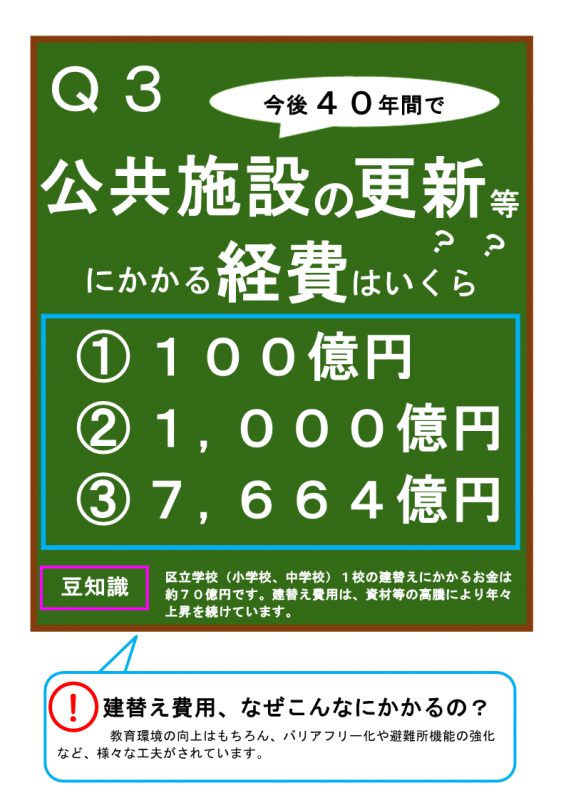 Ｑ３

今後４０年間で

公共施設の更新等にかかる経費はいくら？？

① １００億円
② １，０００億円
③ ７，６６４億円

豆知識

区立学校（小学校、中学校）１校の建替えにかかるお金は約７０億円です。建替え費用は、資材等の高騰により年々上昇を続けています。

！ 建替え費用、なぜこんなにかかるの？

教育環境の向上はもちろん、バリアフリー化や避難所機能の強化など、様々な工夫がされています。